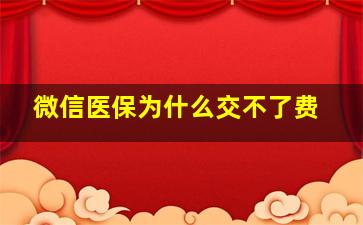 微信医保为什么交不了费